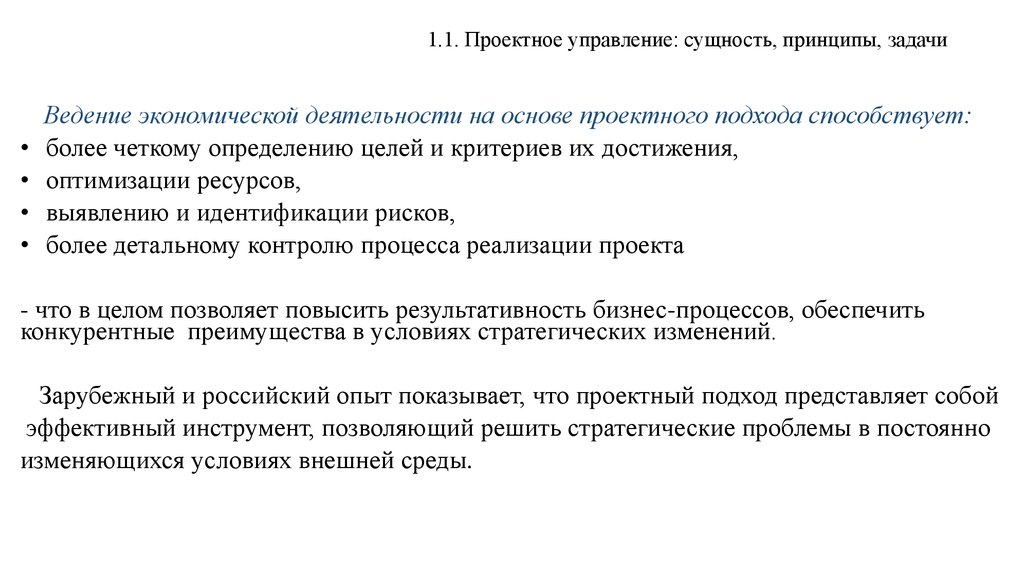 1.1. Проектное управление: сущность, принципы, задачи

Ведение экономической деятельности на основе проектного подхода способствует:
• более четкому определению целей и критериев их достижения,
• оптимизации ресурсов,
• выявлению и идентификации рисков,
• более детальному контролю процесса реализации проекта

- что в целом позволяет повысить результативность бизнес-процессов, обеспечить конкурентные преимущества в условиях стратегических изменений.

Зарубежный и российский опыт показывает, что проектный подход представляет собой эффективный инструмент, позволяющий решить стратегические проблемы в постоянно изменяющихся условиях внешней среды.